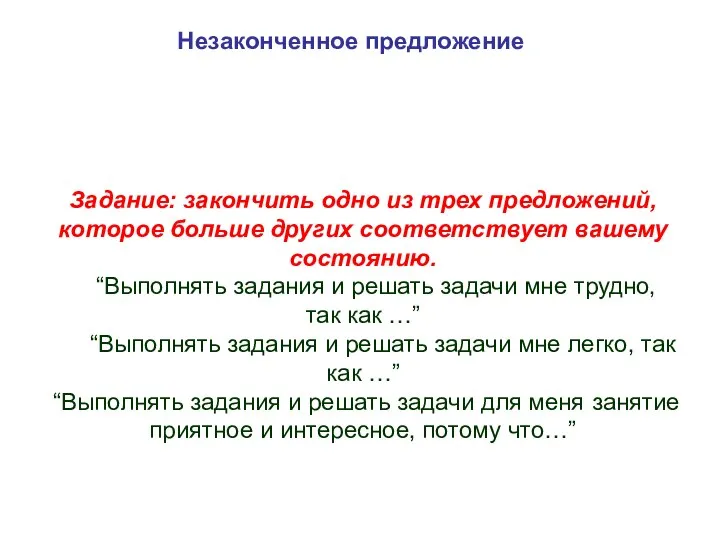 Незаконченное предложение

Задание: закончить одно из трех предложений, которое больше других соответствует вашему состоянию.

“Выполнять задания и решать задачи мне трудно, так как …”

“Выполнять задания и решать задачи мне легко, так как …”

“Выполнять задания и решать задачи для меня занятие приятное и интересное, потому что…”